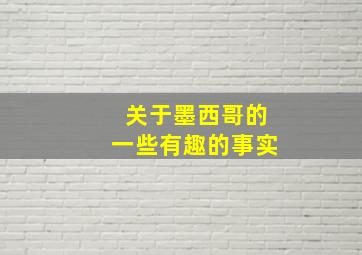 关于墨西哥的
一些有趣的事实